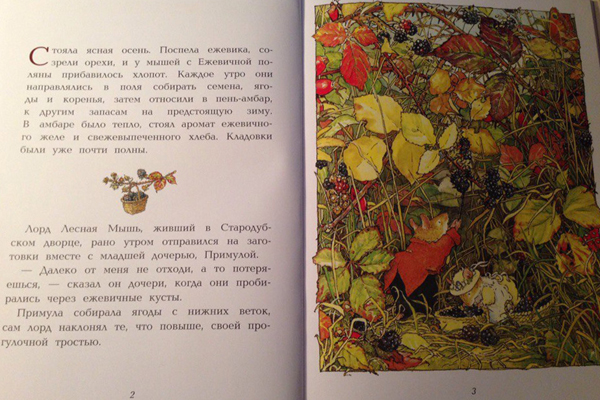 Стояла ясная осень. Поспела ежевика, созрели орехи, и у мышей с Ежевичной поляны прибавилось хлопот. Каждое утро они направлялись в поля собирать семена, ягоды и коренья, затем относили в пень-амбар, к другим запасам на предстоящую зиму. В амбаре было тепло, стоял аромат ежевичного желе и свежевыпеченного хлеба. Кладовки были уже почти полны.

Лорд Лесная Мышь, живший в Стародубском дворце, рано утром отправился на заготовки вместе с младшей дочерью, Примулой.

— Далеко от меня не отходи, а то потеряешься, — сказал он дочери, когда они пробирались через ежевичные кусты.

Примула собирала ягоды с нижних веток, сам лорд наклонял те, что повыше, своей прогулочной тростью.

2

3